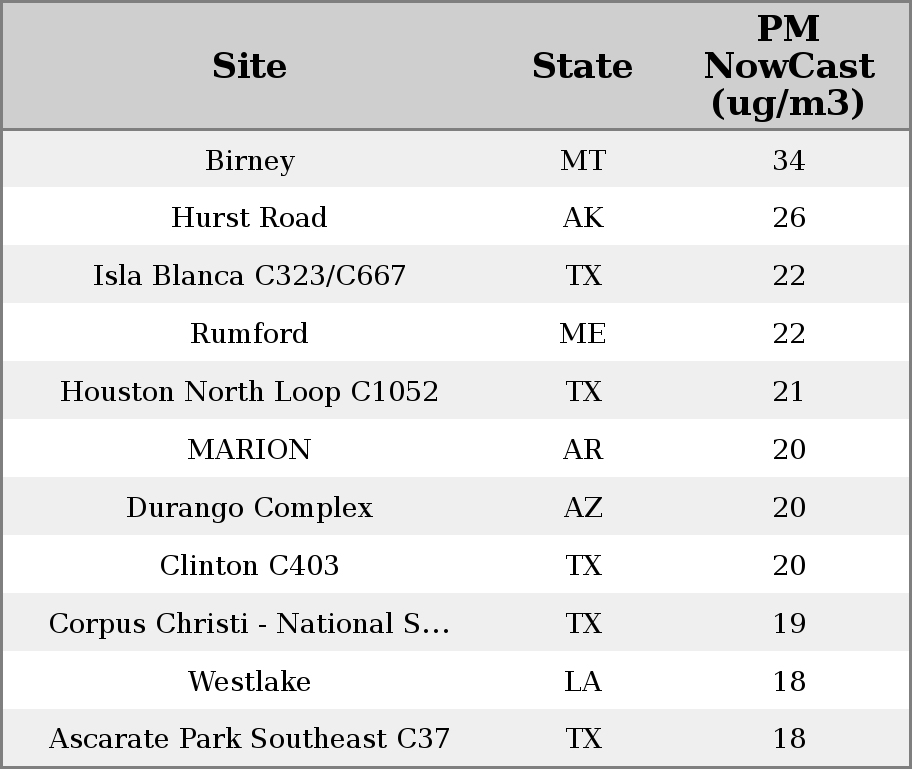 | Site | State | PM NowCast (ug/m3) |
|---|---|---|
| Birney | MT | 34 |
| Hurst Road | AK | 26 |
| Isla Blanca C323/C667 | TX | 22 |
| Rumford | ME | 22 |
| Houston North Loop C1052 | TX | 21 |
| MARION | AR | 20 |
| Durango Complex | AZ | 20 |
| Clinton C403 | TX | 20 |
| Corpus Christi - National S... | TX | 19 |
| Westlake | LA | 18 |
| Ascarate Park Southeast C37 | TX | 18 |